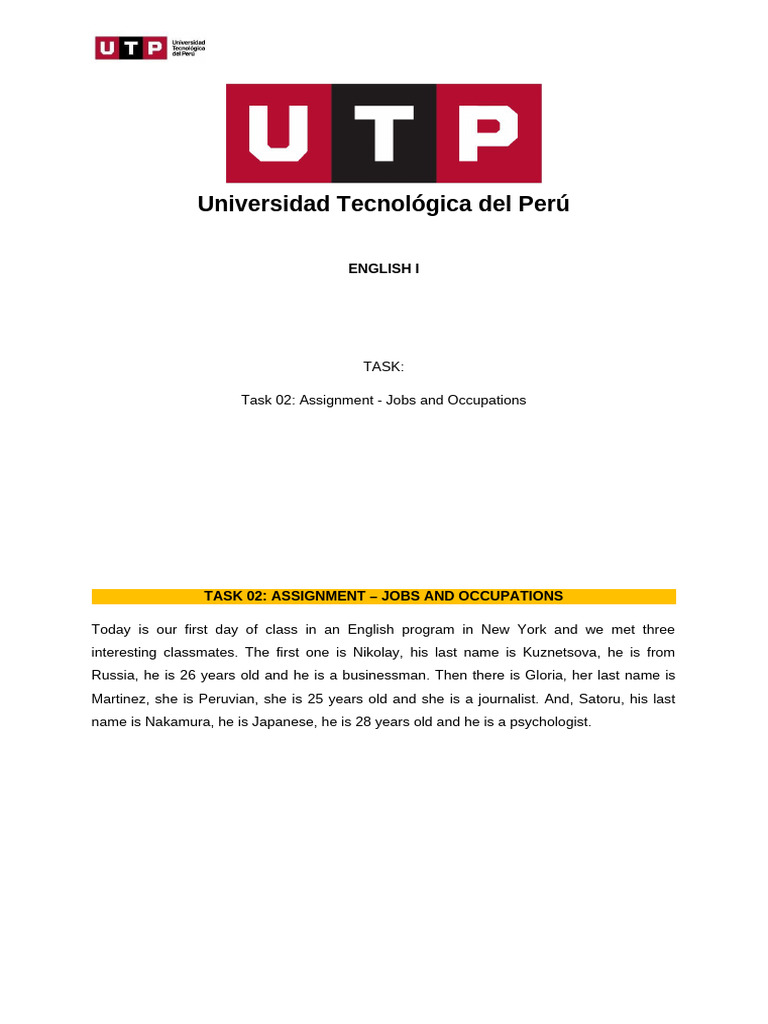 UTP Universidad Tecnológica del Perú

UTP

Universidad Tecnológica del Perú

ENGLISH I

TASK:

Task 02: Assignment - Jobs and Occupations

TASK 02: ASSIGNMENT – JOBS AND OCCUPATIONS

Today is our first day of class in an English program in New York and we met three interesting classmates. The first one is Nikolay, his last name is Kuznetsova, he is from Russia, he is 26 years old and he is a businessman. Then there is Gloria, her last name is Martinez, she is Peruvian, she is 25 years old and she is a journalist. And, Satoru, his last name is Nakamura, he is Japanese, he is 28 years old and he is a psychologist.